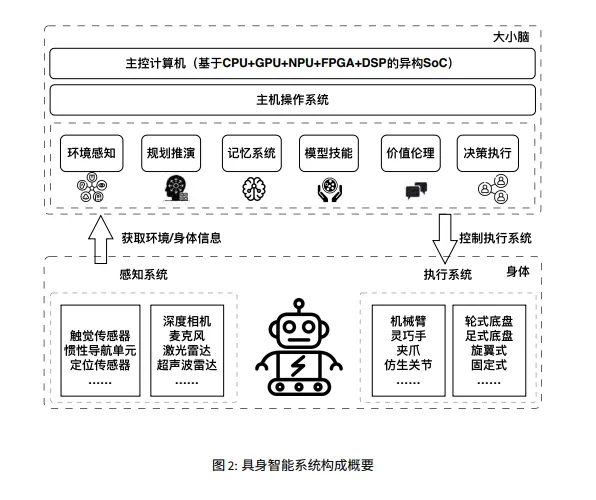 大小脑

主控计算机（基于CPU+GPU+NPU+FPGA+DSP的异构SoC）

主机操作系统

环境感知

规划推演

记忆系统

模型技能

价值伦理

决策执行

获取环境/身体信息

控制执行系统

感知系统

执行系统

身体

触觉传感器
惯性导航单元
定位传感器
……

深度相机
麦克风
激光雷达
超声波雷达
……

机械臂
灵巧手
夹爪
仿生关节
……

轮式底盘
足式底盘
旋翼式
固定式
……

图 2: 具身智能系统构成概要